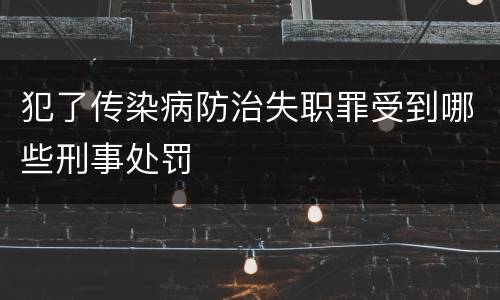 犯了传染病防治失职罪受到哪些刑事处罚